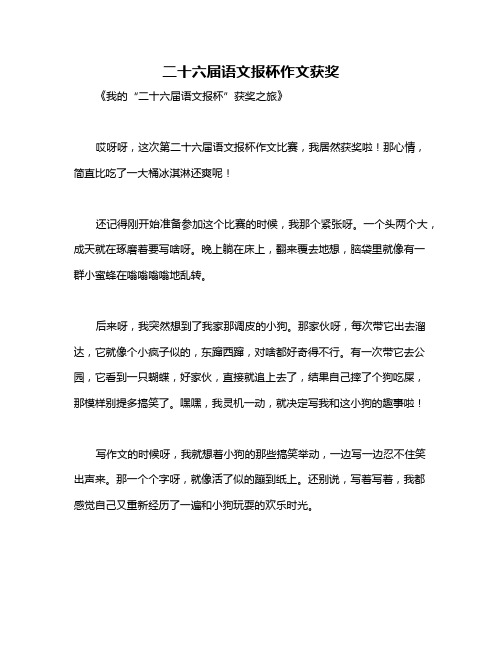 二十六届语文报杯作文获奖

《我的“二十六届语文报杯”获奖之旅》

哎呀呀，这次第二十六届语文报杯作文比赛，我居然获奖啦！那心情，简直比吃了一大桶冰淇淋还爽呢！

还记得刚开始准备参加这个比赛的时候，我那个紧张呀。一个头两个大，成天就在琢磨着要写啥呀。晚上躺在床上，翻来覆去地想，脑袋里就像有一群小蜜蜂在嗡嗡嗡嗡地乱转。

后来呀，我突然想到了我家那调皮的小狗。那家伙呀，每次带它出去溜达，它就像个小疯子似的，东蹿西蹿，对啥都好奇得不行。有一次带它去公园，它看到一只蝴蝶，好家伙，直接就追上去了，结果自己摔了个狗吃屎，那模样别提多搞笑了。嘿嘿，我灵机一动，就决定写我和这小狗的趣事啦！

写作文的时候呀，我就想着小狗的那些搞笑举动，一边写一边忍不住笑出声来。那一个个字呀，就像活了似的蹦到纸上。还别说，写着写着，我都感觉自己又重新经历了一遍和小狗玩耍的欢乐时光。